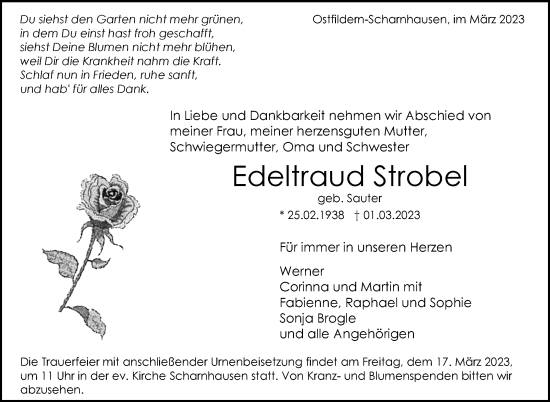 Du siehst den Garten nicht mehr grünen,
in dem Du einst hast froh geschafft,
siehst Deine Blumen nicht mehr blühen,
weil Dir die Krankheit nahm die Kraft.
Schlaf nun in Frieden, ruhe sanft,
und hab' für alles Dank.

Ostfildern-Scharnhausen, im März 2023

In Liebe und Dankbarkeit nehmen wir Abschied von meiner Frau, meiner herzensguten Mutter, Schwiegermutter, Oma und Schwester

Edeltraud Strobel

geb. Sauter

* 25.02.1938 † 01.03.2023

Für immer in unseren Herzen

Werner
Corinna und Martin mit
Fabienne, Raphael und Sophie
Sonja Brogle
und alle Angehörigen

Die Trauerfeier mit anschließender Urnenbeisetzung findet am Freitag, dem 17. März 2023, um 11 Uhr in der ev. Kirche Scharnhausen statt. Von Kranz- und Blumenspenden bitten wir abzusehen.